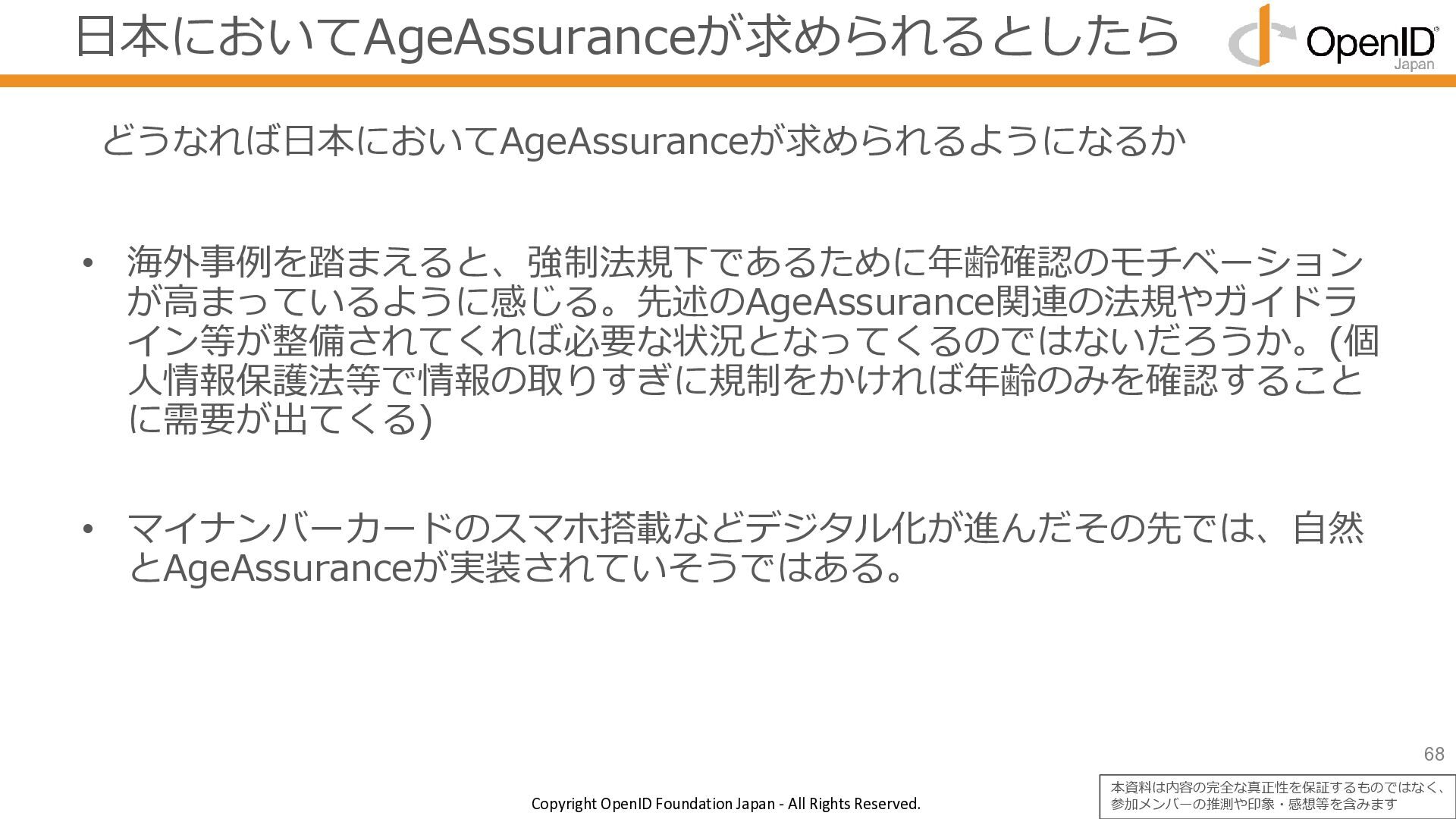 日本においてAgeAssuranceが求められるとしたら

OpenID Japan

どうなれば日本においてAgeAssuranceが求められるようになるか

• 海外事例を踏まえると、強制法規下であるために年齢確認のモチベーションが高まっているように感じる。先述のAgeAssurance関連の法規やガイドライン等が整備されてくれば必要な状況となってくるのではないだろうか。(個人情報保護法等で情報の取りすぎに規制をかければ年齢のみを確認することに需要が出てくる)

• マイナンバーカードのスマホ搭載などデジタル化が進んだその先では、自然とAgeAssuranceが実装されていそうではある。

68

Copyright OpenID Foundation Japan - All Rights Reserved.

本資料は内容の完全な真正性を保証するものではなく、参加メンバーの推測や印象・感想等を含みます